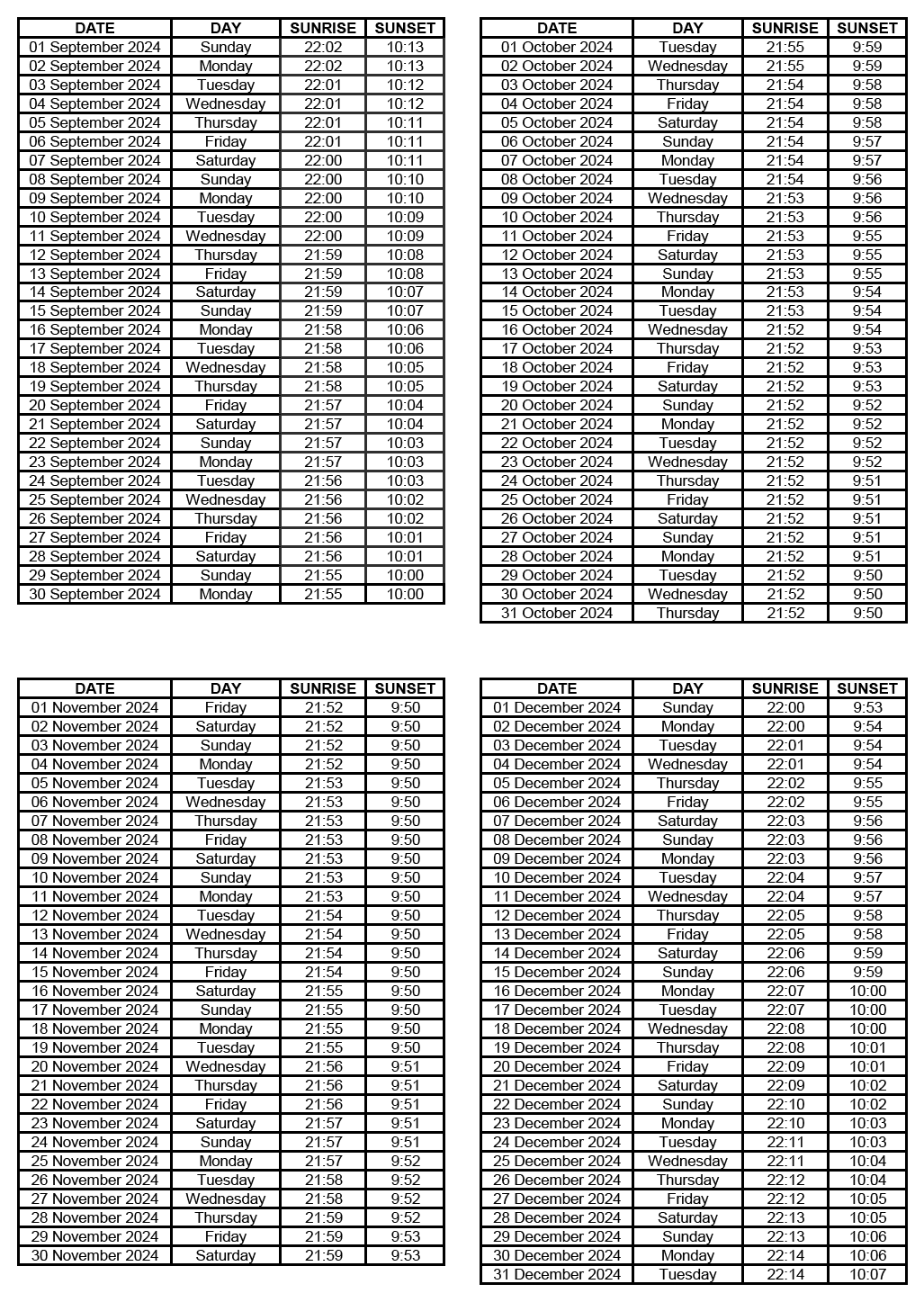 | DATE | DAY | SUNRISE | SUNSET |
|---|---|---|---|
| 01 September 2024 | Sunday | 22:02 | 10:13 |
| 02 September 2024 | Monday | 22:02 | 10:13 |
| 03 September 2024 | Tuesday | 22:01 | 10:12 |
| 04 September 2024 | Wednesday | 22:01 | 10:12 |
| 05 September 2024 | Thursday | 22:01 | 10:11 |
| 06 September 2024 | Friday | 22:01 | 10:11 |
| 07 September 2024 | Saturday | 22:00 | 10:11 |
| 08 September 2024 | Sunday | 22:00 | 10:10 |
| 09 September 2024 | Monday | 22:00 | 10:10 |
| 10 September 2024 | Tuesday | 22:00 | 10:09 |
| 11 September 2024 | Wednesday | 22:00 | 10:09 |
| 12 September 2024 | Thursday | 21:59 | 10:08 |
| 13 September 2024 | Friday | 21:59 | 10:08 |
| 14 September 2024 | Saturday | 21:59 | 10:07 |
| 15 September 2024 | Sunday | 21:59 | 10:07 |
| 16 September 2024 | Monday | 21:58 | 10:06 |
| 17 September 2024 | Tuesday | 21:58 | 10:06 |
| 18 September 2024 | Wednesday | 21:58 | 10:05 |
| 19 September 2024 | Thursday | 21:58 | 10:05 |
| 20 September 2024 | Friday | 21:57 | 10:04 |
| 21 September 2024 | Saturday | 21:57 | 10:04 |
| 22 September 2024 | Sunday | 21:57 | 10:03 |
| 23 September 2024 | Monday | 21:57 | 10:03 |
| 24 September 2024 | Tuesday | 21:56 | 10:03 |
| 25 September 2024 | Wednesday | 21:56 | 10:02 |
| 26 September 2024 | Thursday | 21:56 | 10:02 |
| 27 September 2024 | Friday | 21:56 | 10:01 |
| 28 September 2024 | Saturday | 21:56 | 10:01 |
| 29 September 2024 | Sunday | 21:55 | 10:00 |
| 30 September 2024 | Monday | 21:55 | 10:00 |

| DATE | DAY | SUNRISE | SUNSET |
|---|---|---|---|
| 01 October 2024 | Tuesday | 21:55 | 9:59 |
| 02 October 2024 | Wednesday | 21:55 | 9:59 |
| 03 October 2024 | Thursday | 21:54 | 9:58 |
| 04 October 2024 | Friday | 21:54 | 9:58 |
| 05 October 2024 | Saturday | 21:54 | 9:58 |
| 06 October 2024 | Sunday | 21:54 | 9:57 |
| 07 October 2024 | Monday | 21:54 | 9:57 |
| 08 October 2024 | Tuesday | 21:54 | 9:56 |
| 09 October 2024 | Wednesday | 21:53 | 9:56 |
| 10 October 2024 | Thursday | 21:53 | 9:56 |
| 11 October 2024 | Friday | 21:53 | 9:55 |
| 12 October 2024 | Saturday | 21:53 | 9:55 |
| 13 October 2024 | Sunday | 21:53 | 9:55 |
| 14 October 2024 | Monday | 21:53 | 9:54 |
| 15 October 2024 | Tuesday | 21:53 | 9:54 |
| 16 October 2024 | Wednesday | 21:52 | 9:54 |
| 17 October 2024 | Thursday | 21:52 | 9:53 |
| 18 October 2024 | Friday | 21:52 | 9:53 |
| 19 October 2024 | Saturday | 21:52 | 9:53 |
| 20 October 2024 | Sunday | 21:52 | 9:52 |
| 21 October 2024 | Monday | 21:52 | 9:52 |
| 22 October 2024 | Tuesday | 21:52 | 9:52 |
| 23 October 2024 | Wednesday | 21:52 | 9:52 |
| 24 October 2024 | Thursday | 21:52 | 9:51 |
| 25 October 2024 | Friday | 21:52 | 9:51 |
| 26 October 2024 | Saturday | 21:52 | 9:51 |
| 27 October 2024 | Sunday | 21:52 | 9:51 |
| 28 October 2024 | Monday | 21:52 | 9:51 |
| 29 October 2024 | Tuesday | 21:52 | 9:50 |
| 30 October 2024 | Wednesday | 21:52 | 9:50 |
| 31 October 2024 | Thursday | 21:52 | 9:50 |

| DATE | DAY | SUNRISE | SUNSET |
|---|---|---|---|
| 01 November 2024 | Friday | 21:52 | 9:50 |
| 02 November 2024 | Saturday | 21:52 | 9:50 |
| 03 November 2024 | Sunday | 21:52 | 9:50 |
| 04 November 2024 | Monday | 21:52 | 9:50 |
| 05 November 2024 | Tuesday | 21:53 | 9:50 |
| 06 November 2024 | Wednesday | 21:53 | 9:50 |
| 07 November 2024 | Thursday | 21:53 | 9:50 |
| 08 November 2024 | Friday | 21:53 | 9:50 |
| 09 November 2024 | Saturday | 21:53 | 9:50 |
| 10 November 2024 | Sunday | 21:53 | 9:50 |
| 11 November 2024 | Monday | 21:53 | 9:50 |
| 12 November 2024 | Tuesday | 21:54 | 9:50 |
| 13 November 2024 | Wednesday | 21:54 | 9:50 |
| 14 November 2024 | Thursday | 21:54 | 9:50 |
| 15 November 2024 | Friday | 21:54 | 9:50 |
| 16 November 2024 | Saturday | 21:55 | 9:50 |
| 17 November 2024 | Sunday | 21:55 | 9:50 |
| 18 November 2024 | Monday | 21:55 | 9:50 |
| 19 November 2024 | Tuesday | 21:55 | 9:50 |
| 20 November 2024 | Wednesday | 21:56 | 9:51 |
| 21 November 2024 | Thursday | 21:56 | 9:51 |
| 22 November 2024 | Friday | 21:56 | 9:51 |
| 23 November 2024 | Saturday | 21:57 | 9:51 |
| 24 November 2024 | Sunday | 21:57 | 9:51 |
| 25 November 2024 | Monday | 21:57 | 9:52 |
| 26 November 2024 | Tuesday | 21:58 | 9:52 |
| 27 November 2024 | Wednesday | 21:58 | 9:52 |
| 28 November 2024 | Thursday | 21:59 | 9:52 |
| 29 November 2024 | Friday | 21:59 | 9:53 |
| 30 November 2024 | Saturday | 21:59 | 9:53 |

| DATE | DAY | SUNRISE | SUNSET |
|---|---|---|---|
| 01 December 2024 | Sunday | 22:00 | 9:53 |
| 02 December 2024 | Monday | 22:00 | 9:54 |
| 03 December 2024 | Tuesday | 22:01 | 9:54 |
| 04 December 2024 | Wednesday | 22:01 | 9:54 |
| 05 December 2024 | Thursday | 22:02 | 9:55 |
| 06 December 2024 | Friday | 22:02 | 9:55 |
| 07 December 2024 | Saturday | 22:03 | 9:56 |
| 08 December 2024 | Sunday | 22:03 | 9:56 |
| 09 December 2024 | Monday | 22:03 | 9:56 |
| 10 December 2024 | Tuesday | 22:04 | 9:57 |
| 11 December 2024 | Wednesday | 22:04 | 9:57 |
| 12 December 2024 | Thursday | 22:05 | 9:58 |
| 13 December 2024 | Friday | 22:05 | 9:58 |
| 14 December 2024 | Saturday | 22:06 | 9:59 |
| 15 December 2024 | Sunday | 22:06 | 9:59 |
| 16 December 2024 | Monday | 22:07 | 10:00 |
| 17 December 2024 | Tuesday | 22:07 | 10:00 |
| 18 December 2024 | Wednesday | 22:08 | 10:00 |
| 19 December 2024 | Thursday | 22:08 | 10:01 |
| 20 December 2024 | Friday | 22:09 | 10:01 |
| 21 December 2024 | Saturday | 22:09 | 10:02 |
| 22 December 2024 | Sunday | 22:10 | 10:02 |
| 23 December 2024 | Monday | 22:10 | 10:03 |
| 24 December 2024 | Tuesday | 22:11 | 10:03 |
| 25 December 2024 | Wednesday | 22:11 | 10:04 |
| 26 December 2024 | Thursday | 22:12 | 10:04 |
| 27 December 2024 | Friday | 22:12 | 10:05 |
| 28 December 2024 | Saturday | 22:13 | 10:05 |
| 29 December 2024 | Sunday | 22:13 | 10:06 |
| 30 December 2024 | Monday | 22:14 | 10:06 |
| 31 December 2024 | Tuesday | 22:14 | 10:07 |